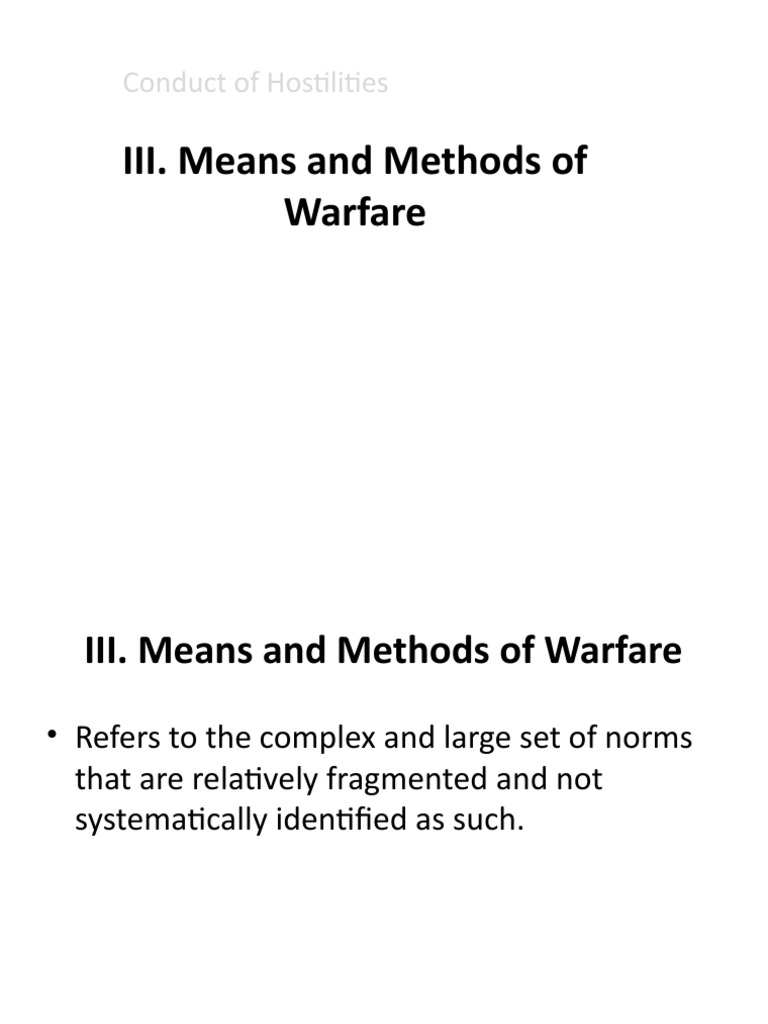 Conduct of Hostilities

III. Means and Methods of Warfare

III. Means and Methods of Warfare

• Refers to the complex and large set of norms that are relatively fragmented and not systematically identified as such.